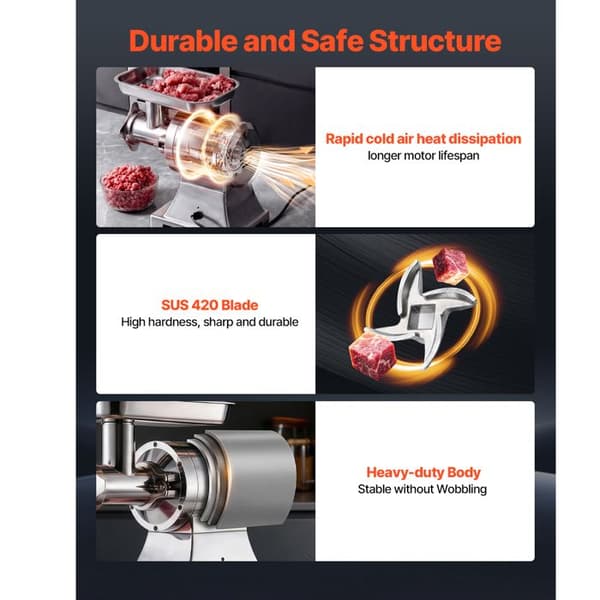 Durable and Safe Structure

Rapid cold air heat dissipation
longer motor lifespan

SUS 420 Blade
High hardness, sharp and durable

Heavy-duty Body
Stable without Wobbling